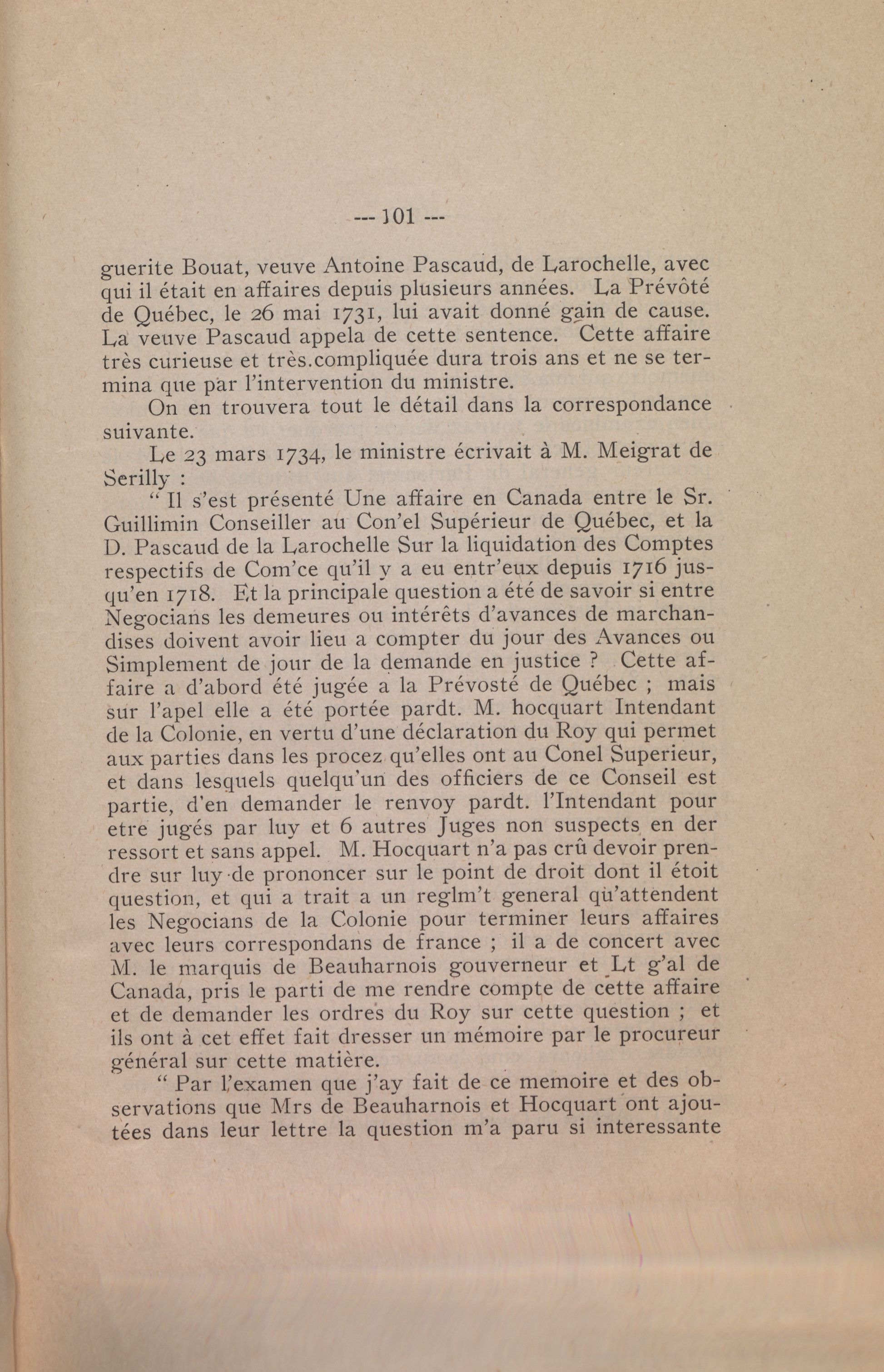 --- 101 ---

guerite Bouat, veuve Antoine Pascaud, de Larochelle, avec qui il était en affaires depuis plusieurs années. La Prévôté de Québec, le 26 mai 1731, lui avait donné gain de cause. La veuve Pascaud appela de cette sentence. Cette affaire très curieuse et très.compliquée dura trois ans et ne se termina que par l'intervention du ministre.

On en trouvera tout le détail dans la correspondance suivante.

Le 23 mars 1734, le ministre écrivait à M. Meigrat de Serilly :

" Il s'est présenté Une affaire en Canada entre le Sr. Guillimin Conseiller au Con'el Supérieur de Québec, et la D. Pascaud de la Larochelle Sur la liquidation des Comptes respectifs de Com'ce qu'il y a eu entr'eux depuis 1716 jusqu'en 1718. Et la principale question a été de savoir si entre Negocians les demeures ou intérêts d'avances de marchandises doivent avoir lieu a compter du jour des Avances ou Simplement de jour de la demande en justice ? Cette affaire a d'abord été jugée a la Prévosté de Québec ; mais sur l'apel elle a été portée pardt. M. hocquart Intendant de la Colonie, en vertu d'une déclaration du Roy qui permet aux parties dans les procez qu'elles ont au Conel Superieur, et dans lesquels quelqu'un des officiers de ce Conseil est partie, d'en demander le renvoy pardt. l'Intendant pour etre jugés par luy et 6 autres Juges non suspects en der ressort et sans appel. M. Hocquart n'a pas crû devoir prendre sur luy de prononcer sur le point de droit dont il étoit question, et qui a trait a un reglm't general qu'attendent les Negocians de la Colonie pour terminer leurs affaires avec leurs correspondans de france ; il a de concert avec M. le marquis de Beauharnois gouverneur et Lt g'al de Canada, pris le parti de me rendre compte de cette affaire et de demander les ordres du Roy sur cette question ; et ils ont à cet effet fait dresser un mémoire par le procureur général sur cette matière.

" Par l'examen que j'ay fait de ce memoire et des observations que Mrs de Beauharnois et Hocquart ont ajoutées dans leur lettre la question m'a paru si interessante